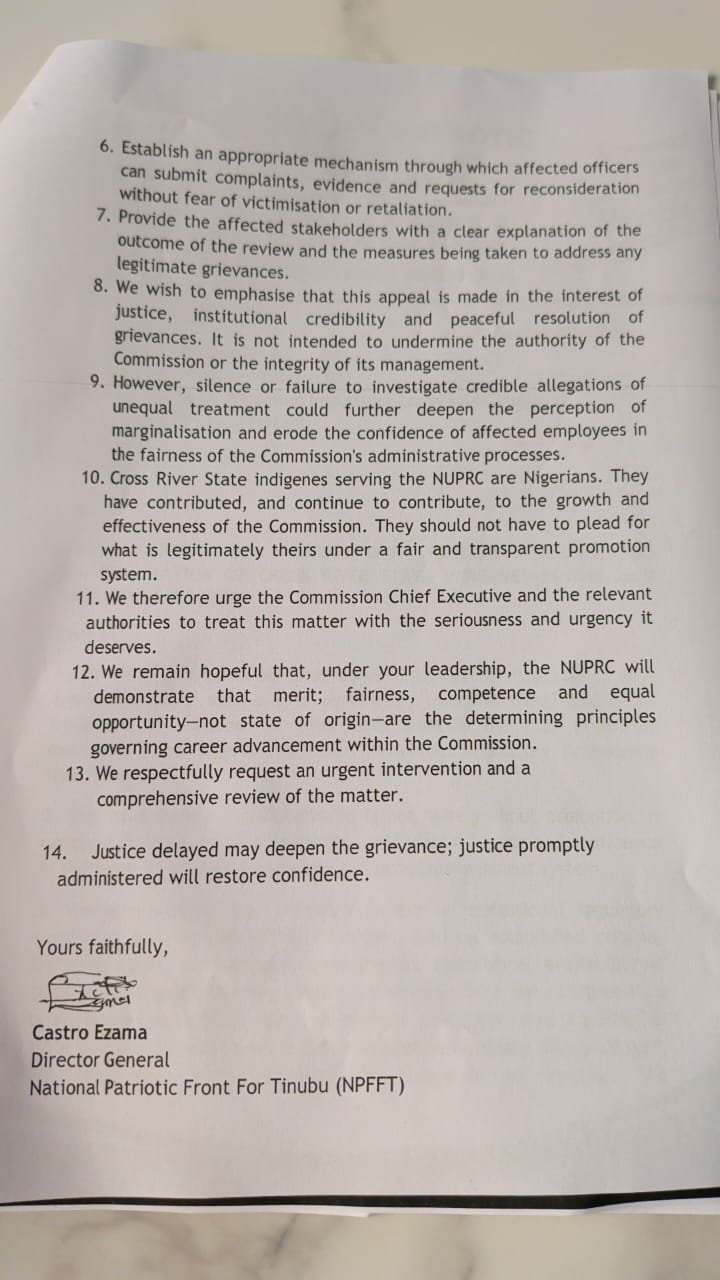 6. Establish an appropriate mechanism through which affected officers can submit complaints, evidence and requests for reconsideration without fear of victimisation or retaliation.
7. Provide the affected stakeholders with a clear explanation of the outcome of the review and the measures being taken to address any legitimate grievances.
8. We wish to emphasise that this appeal is made in the interest of justice, institutional credibility and peaceful resolution of grievances. It is not intended to undermine the authority of the Commission or the integrity of its management.
9. However, silence or failure to investigate credible allegations of unequal treatment could further deepen the perception of marginalisation and erode the confidence of affected employees in the fairness of the Commission's administrative processes.
10. Cross River State indigenes serving the NUPRC are Nigerians. They have contributed, and continue to contribute, to the growth and effectiveness of the Commission. They should not have to plead for what is legitimately theirs under a fair and transparent promotion system.
11. We therefore urge the Commission Chief Executive and the relevant authorities to treat this matter with the seriousness and urgency it deserves.
12. We remain hopeful that, under your leadership, the NUPRC will demonstrate that merit; fairness, competence and equal opportunity—not state of origin—are the determining principles governing career advancement within the Commission.
13. We respectfully request an urgent intervention and a comprehensive review of the matter.

14. Justice delayed may deepen the grievance; justice promptly administered will restore confidence.

Yours faithfully,

Castro Ezama
Director General
National Patriotic Front For Tinubu (NPFFT)